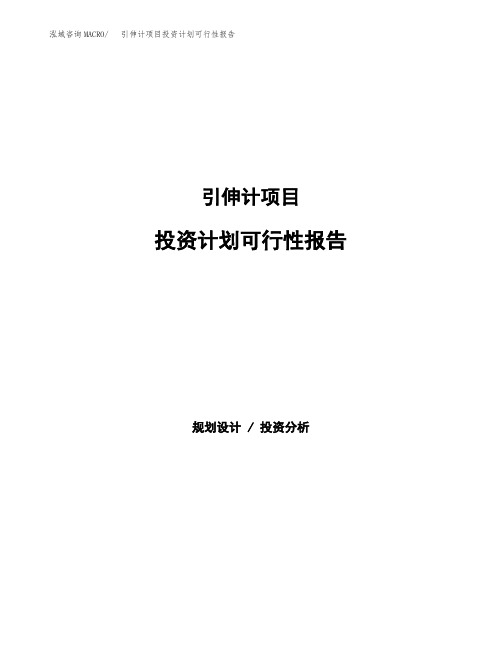 泓域咨询MACRO/　引伸计项目投资计划可行性报告

引伸计项目

投资计划可行性报告

规划设计 / 投资分析